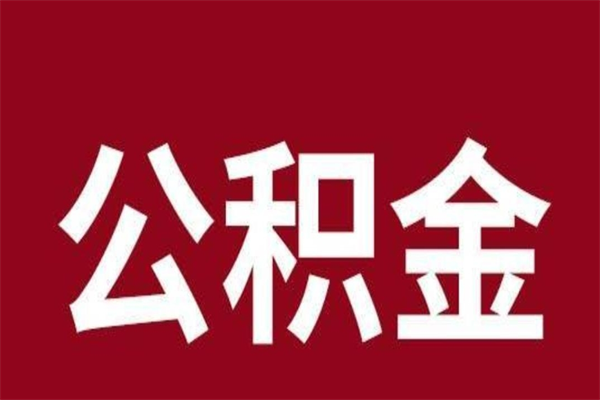 公积金